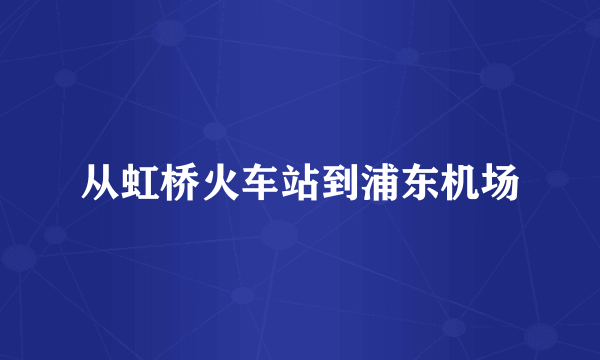 从虹桥火车站到浦东机场